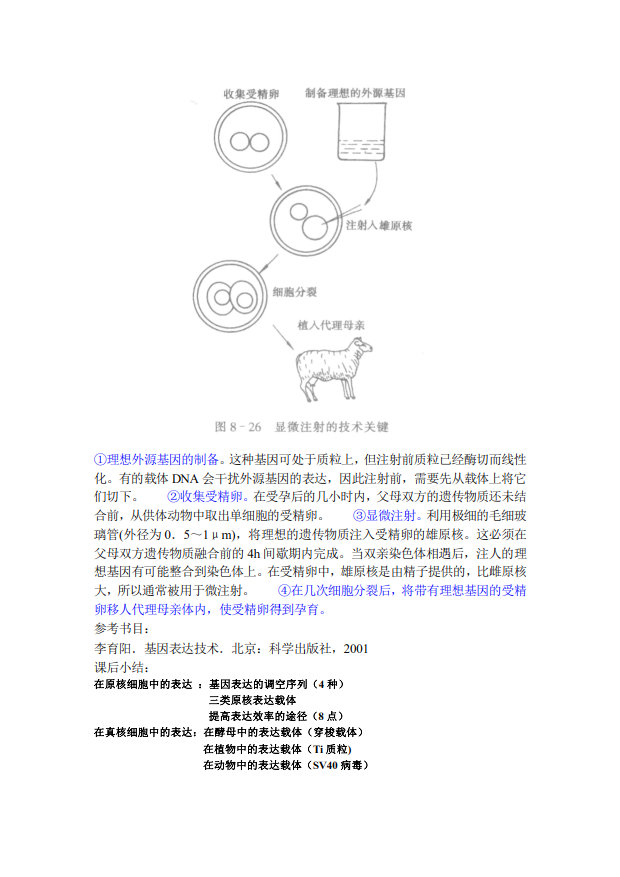 收集受精卵

制备理想的外源基因

注射入雄原核

细胞分裂

植入代理母亲

图 8－26　显微注射的技术关键

①理想外源基因的制备。这种基因可处于质粒上，但注射前质粒已经酶切而线性化。有的载体 DNA 会干扰外源基因的表达，因此注射前，需要先从载体上将它们切下。　②收集受精卵。在受孕后的几小时内，父母双方的遗传物质还未结合前，从供体动物中取出单细胞的受精卵。　③显微注射。利用极细的毛细玻璃管(外径为 0．5～1μm)，将理想的遗传物质注入受精卵的雄原核。这必须在父母双方遗传物质融合前的 4h 间歇期内完成。当双亲染色体相遇后，注人的理想基因有可能整合到染色体上。在受精卵中，雄原核是由精子提供的，比雌原核大，所以通常被用于微注射。　④在几次细胞分裂后，将带有理想基因的受精卵移人代理母亲体内，使受精卵得到孕育。

参考书目：

李育阳．基因表达技术．北京：科学出版社，2001

课后小结：

在原核细胞中的表达 ：基因表达的调空序列（4 种）

三类原核表达载体

提高表达效率的途径（8 点）

在真核细胞中的表达：在酵母中的表达载体（穿梭载体）

在植物中的表达载体（Ti 质粒）

在动物中的表达载体（SV40 病毒）